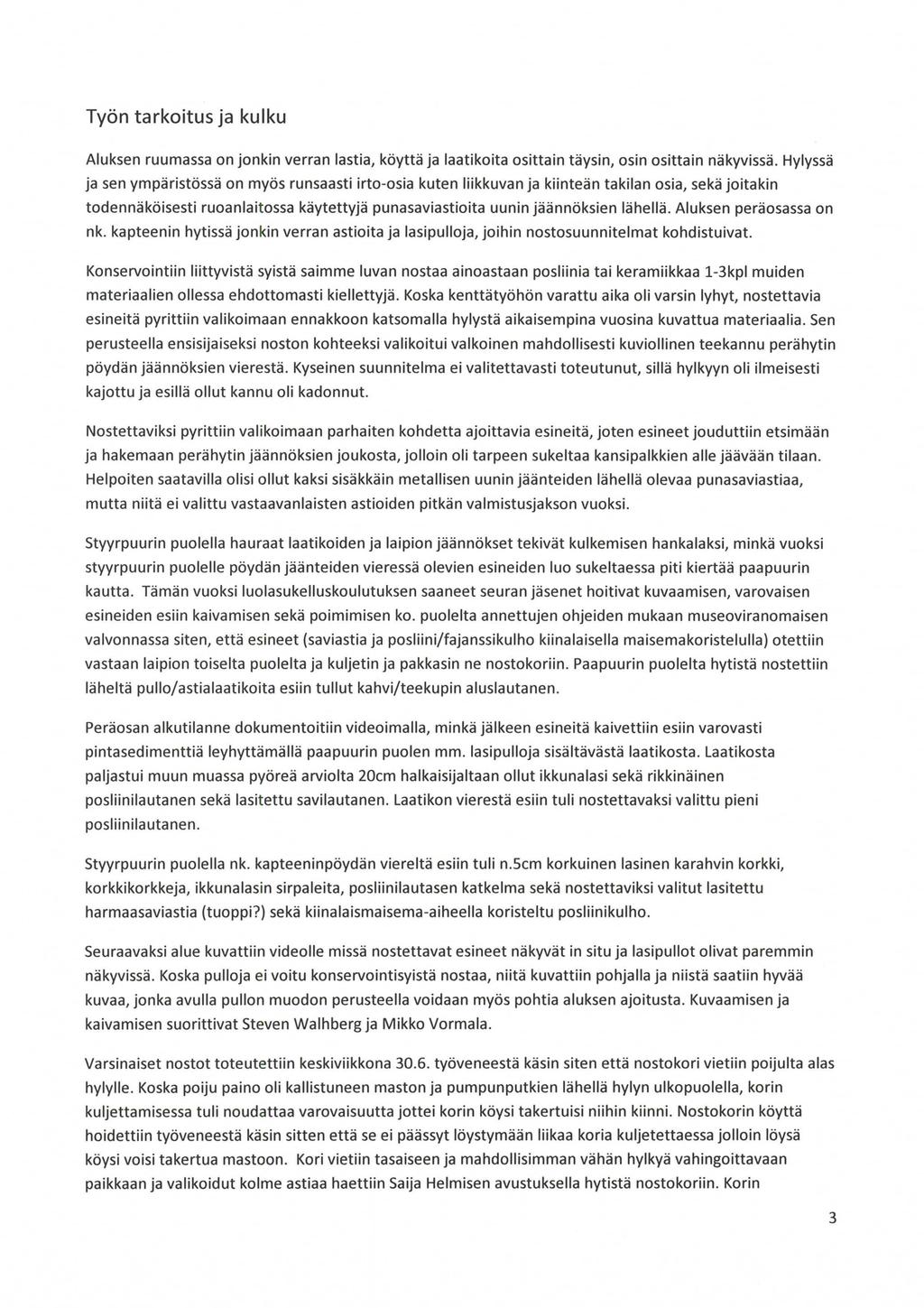 Työn tarkoitus ja kulku

Aluksen ruumassa on jonkin verran lastia, köyttä ja laatikoita osittain täysin, osin osittain näkyvissä. Hylyssä ja sen ympäristössä on myös runsaasti irto-osia kuten liikkuvan ja kiinteän takilan osia, sekä joitakin todennäköisesti ruoanlaitossa käytettyjä punasaviastioita uunin jäännöksien lähellä. Aluksen peräosassa on nk. kapteenin hytissä jonkin verran astioita ja lasipulloja, joihin nostosuunnitelmat kohdistuivat.

Konservointiin liittyvistä syistä saimme luvan nostaa ainoastaan posliinia tai keramiikkaa 1-3kpl muiden materiaalien ollessa ehdottomasti kiellettyjä. Koska kenttätyöhön varattu aika oli varsin lyhyt, nostettavia esineitä pyrittiin valikoimaan ennakkoon katsomalla hylystä aikaisempina vuosina kuvattua materiaalia. Sen perusteella ensisijaiseksi noston kohteeksi valikoitui valkoinen mahdollisesti kuviollinen teekannu perähytin pöydän jäännöksien vierestä. Kyseinen suunnitelma ei valitettavasti toteutunut, sillä hylkyyn oli ilmeisesti kajottu ja esillä ollut kannu oli kadonnut.

Nostettaviksi pyrittiin valikoimaan parhaiten kohdetta ajoittavia esineitä, joten esineet jouduttiin etsimään ja hakemaan perähytin jäännöksien joukosta, jolloin oli tarpeen sukeltaa kansipalkkien alle jäävään tilaan. Helpoiten saatavilla olisi ollut kaksi sisäkkäin metallisen uunin jäänteiden lähellä olevaa punasaviastiaa, mutta niitä ei valittu vastaavanlaisten astioiden pitkän valmistusjakson vuoksi.

Styyrpuurin puolella hauraat laatikoiden ja laipion jäännökset tekivät kulkemisen hankalaksi, minkä vuoksi styyrpuurin puolelle pöydän jäänteiden vieressä olevien esineiden luo sukeltaessa piti kiertää paapuurin kautta. Tämän vuoksi luolasukelluskoulutuksen saaneet seuran jäsenet hoitivat kuvaamisen, varovaisen esineiden esiin kaivamisen sekä poimimisen ko. puolelta annettujen ohjeiden mukaan museoviranomaisen valvonnassa siten, että esineet (saviastia ja posliini/fajanssikulho kiinalaisella maisemakoristelulla) otettiin vastaan laipion toiselta puolelta ja kuljetin ja pakkasin ne nostokoriin. Paapuurin puolelta hytistä nostettiin läheltä pullo/astialaatikoita esiin tullut kahvi/teekupin aluslautanen.

Peräosan alkutilanne dokumentoitiin videoimalla, minkä jälkeen esineitä kaivettiin esiin varovasti pintasedimenttiä leyhyttämällä paapuurin puolen mm. lasipulloja sisältävästä laatikosta. Laatikosta paljastui muun muassa pyöreä arviolta 20cm halkaisijaltaan ollut ikkunalasi sekä rikkinäinen posliinilautanen sekä lasitettu savilautanen. Laatikon vierestä esiin tuli nostettavaksi valittu pieni posliinilautanen.

Styyrpuurin puolella nk. kapteeninpöydän viereltä esiin tuli n.5cm korkuinen lasinen karahvin korkki, korkkikorkkeja, ikkunalasin sirpaleita, posliinilautasen katkelma sekä nostettaviksi valitut lasitettu harmaasaviastia (tuoppi?) sekä kiinalaismaisema-aiheella koristeltu posliinikulho.

Seuraavaksi alue kuvattiin videolle missä nostettavat esineet näkyvät in situ ja lasipullot olivat paremmin näkyvissä. Koska pulloja ei voitu konservointisyistä nostaa, niitä kuvattiin pohjalla ja niistä saatiin hyvää kuvaa, jonka avulla pullon muodon perusteella voidaan myös pohtia aluksen ajoitusta. Kuvaamisen ja kaivamisen suorittivat Steven Walhberg ja Mikko Vormala.

Varsinaiset nostot toteutettiin keskiviikkona 30.6. työveneestä käsin siten että nostokori vietiin poijulta alas hylylle. Koska poiju paino oli kallistuneen maston ja pumpunputkien lähellä hylyn ulkopuolella, korin kuljettamisessa tuli noudattaa varovaisuutta jottei korin köysi takertuisi niihin kiinni. Nostokorin köyttä hoidettiin työveneestä käsin sitten että se ei päässyt löystymään liikaa koria kuljetettaessa jolloin löysä köysi voisi takertua mastoon. Kori vietiin tasaiseen ja mahdollisimman vähän hylkyä vahingoittavaan paikkaan ja valikoidut kolme astiaa haettiin Saija Helmisen avustuksella hytistä nostokoriin. Korin

3